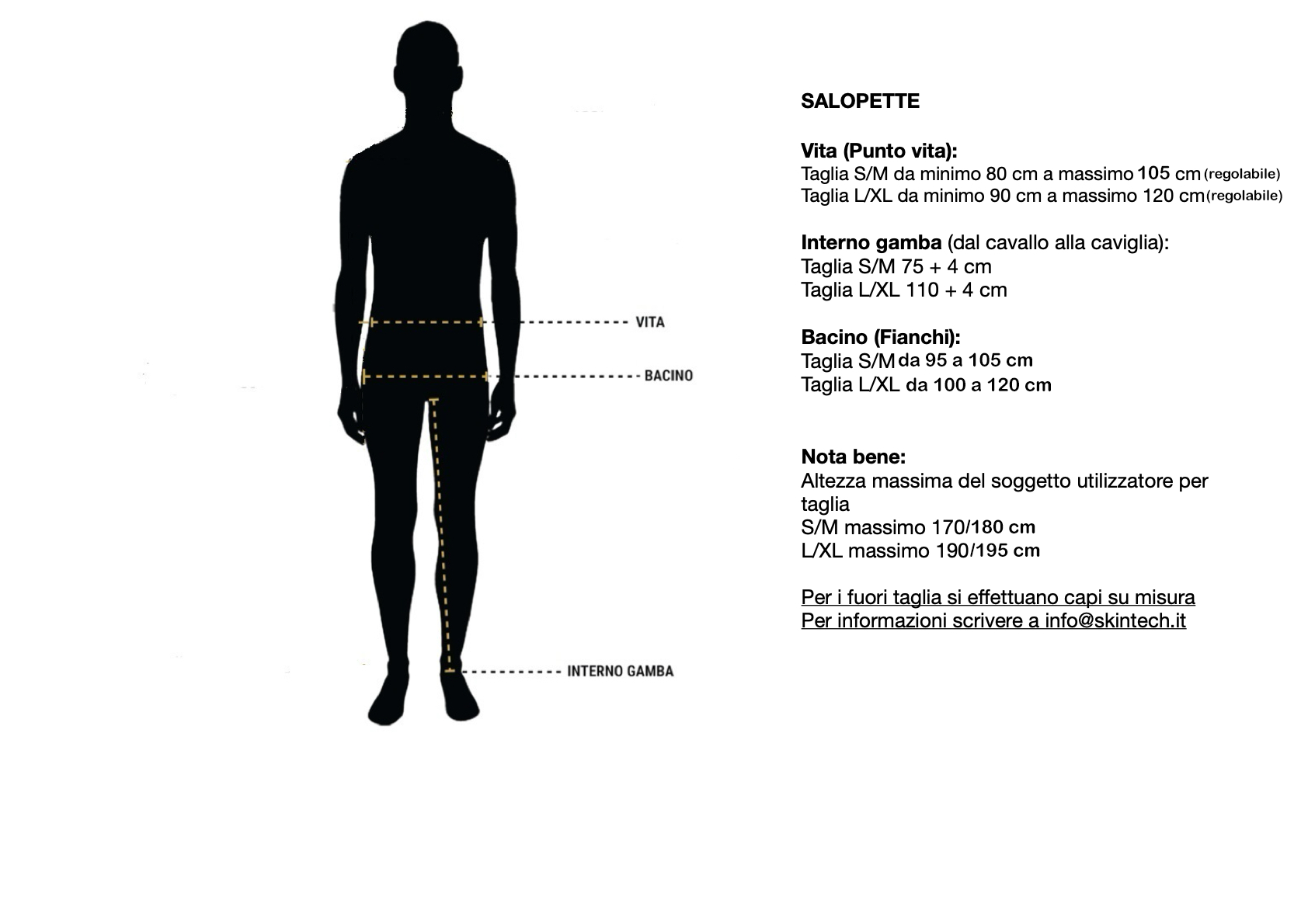 VITA

BACINO

INTERNO GAMBA

SALOPETTE

Vita (Punto vita):
Taglia S/M da minimo 80 cm a massimo 105 cm (regolabile)
Taglia L/XL da minimo 90 cm a massimo 120 cm (regolabile)

Interno gamba (dal cavallo alla caviglia):
Taglia S/M 75 + 4 cm
Taglia L/XL 110 + 4 cm

Bacino (Fianchi):
Taglia S/M da 95 a 105 cm
Taglia L/XL da 100 a 120 cm

Nota bene:
Altezza massima del soggetto utilizzatore per taglia
S/M massimo 170/180 cm
L/XL massimo 190/195 cm

Per i fuori taglia si effettuano capi su misura
Per informazioni scrivere a info@skintech.it